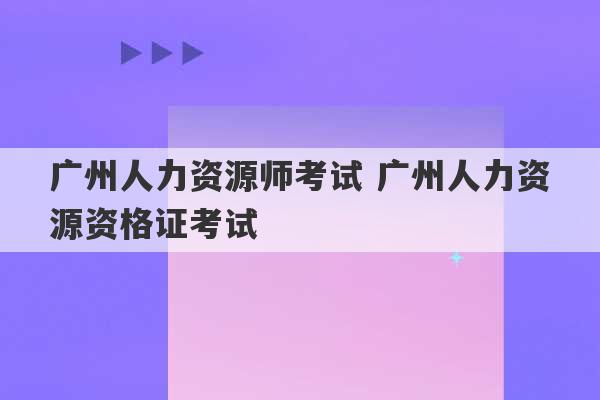 广州人力资源师考试 广州人力资源资格证考试